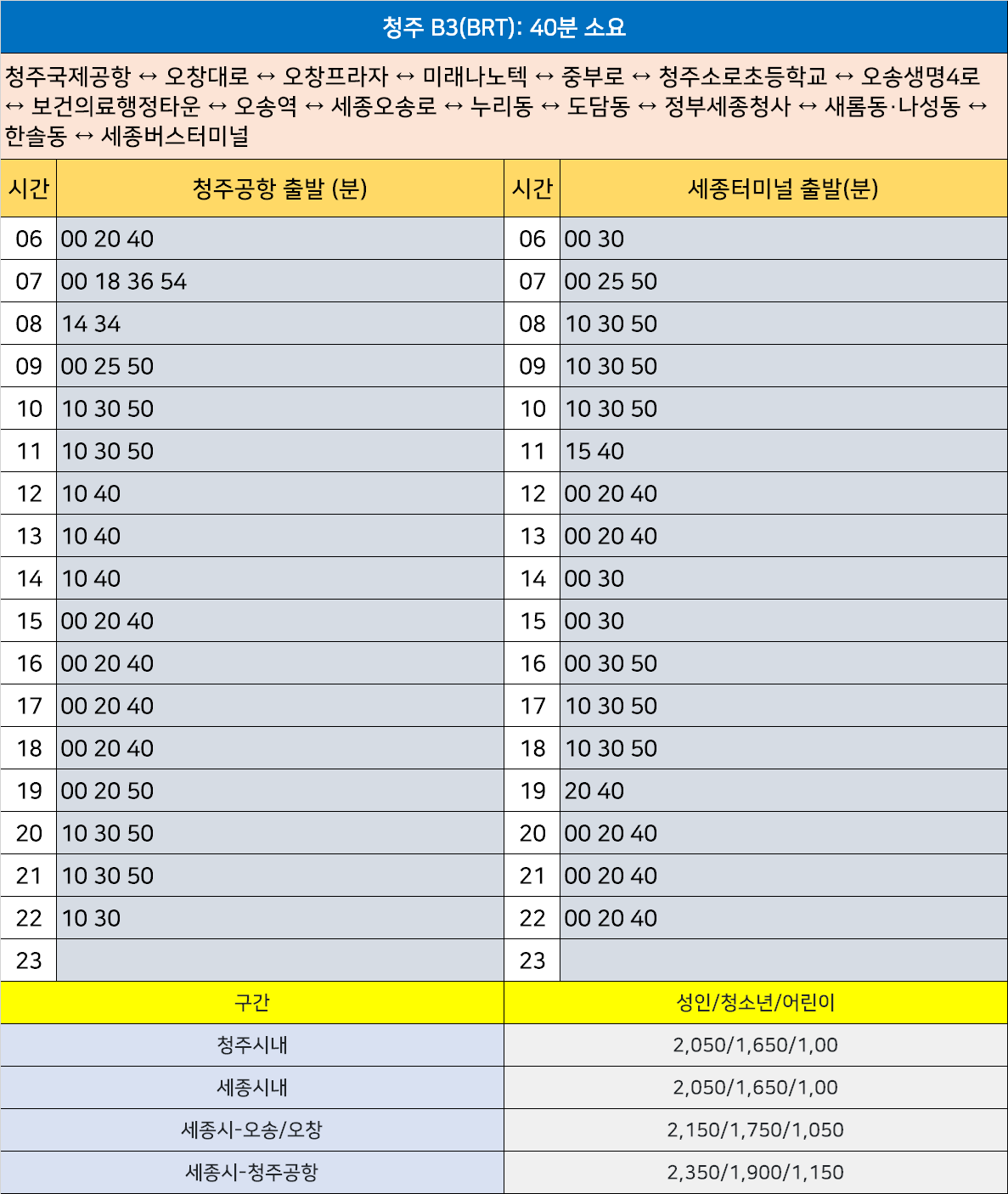 청주 B3(BRT): 40분 소요

청주국제공항 ↔ 오창대로 ↔ 오창프라자 ↔ 미래나노텍 ↔ 중부로 ↔ 청주소로초등학교 ↔ 오송생명4로 ↔ 보건의료행정타운 ↔ 오송역 ↔ 세종오송로 ↔ 누리동 ↔ 도담동 ↔ 정부세종청사 ↔ 새롬동·나성동 ↔ 한솔동 ↔ 세종버스터미널

| 시간 | 청주공항 출발 (분) | 시간 | 세종터미널 출발(분) |
|---|---|---|---|
| 06 | 00 20 40 | 06 | 00 30 |
| 07 | 00 18 36 54 | 07 | 00 25 50 |
| 08 | 14 34 | 08 | 10 30 50 |
| 09 | 00 25 50 | 09 | 10 30 50 |
| 10 | 10 30 50 | 10 | 10 30 50 |
| 11 | 10 30 50 | 11 | 15 40 |
| 12 | 10 40 | 12 | 00 20 40 |
| 13 | 10 40 | 13 | 00 20 40 |
| 14 | 10 40 | 14 | 00 30 |
| 15 | 00 20 40 | 15 | 00 30 |
| 16 | 00 20 40 | 16 | 00 30 50 |
| 17 | 00 20 40 | 17 | 10 30 50 |
| 18 | 00 20 40 | 18 | 10 30 50 |
| 19 | 00 20 50 | 19 | 20 40 |
| 20 | 10 30 50 | 20 | 00 20 40 |
| 21 | 10 30 50 | 21 | 00 20 40 |
| 22 | 10 30 | 22 | 00 20 40 |
| 23 |  | 23 |  |

| 구간 | 성인/청소년/어린이 |
|---|---|
| 청주시내 | 2,050/1,650/1,00 |
| 세종시내 | 2,050/1,650/1,00 |
| 세종시-오송/오창 | 2,150/1,750/1,050 |
| 세종시-청주공항 | 2,350/1,900/1,150 |